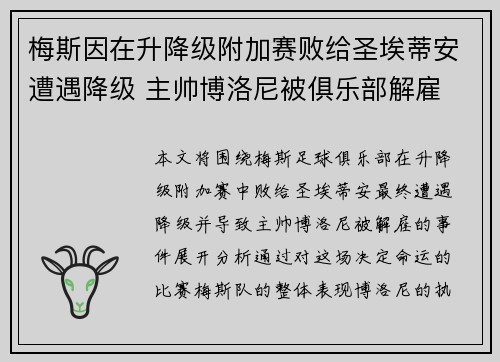 梅斯因在升降级附加赛败给圣埃蒂安遭遇降级 主帅博洛尼被俱乐部解雇

本文将围绕梅斯足球俱乐部在升降级附加赛中败给圣埃蒂安最终遭遇降级并导致主帅博洛尼被解雇的事件展开分析通过对这场决定命运的比赛梅斯队的整体表现博洛尼的执